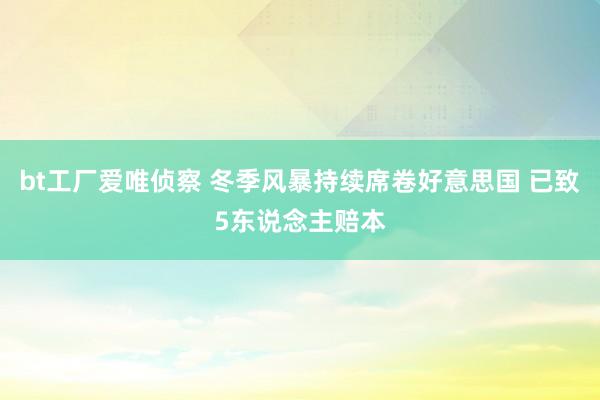 bt工厂爱唯侦察 冬季风暴持续席卷好意思国 已致5东说念主赔本